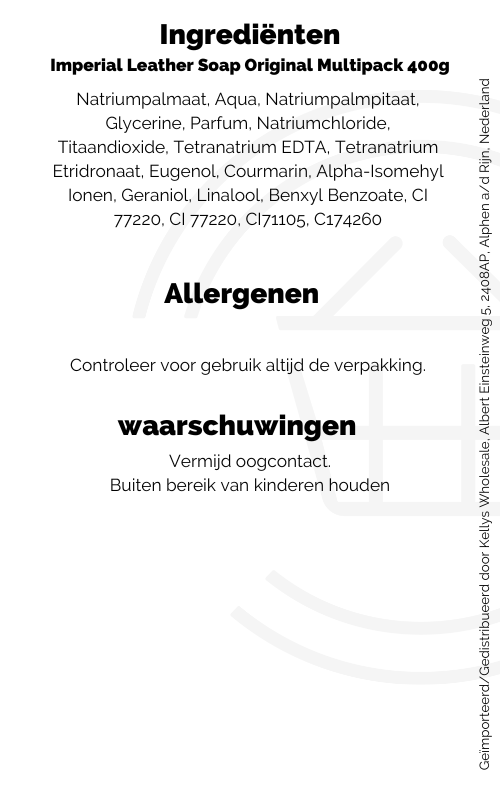 Ingrediënten

Imperial Leather Soap Original Multipack 400g

Natriumpalmaat, Aqua, Natriumpalmpitaat, Glycerine, Parfum, Natriumchloride, Titaandioxide, Tetranatrium EDTA, Tetranatrium Etridronaat, Eugenol, Courmarin, Alpha-Isomehyl Ionen, Geraniol, Linalool, Benxyl Benzoate, CI 77220, CI 77220, CI71105, C174260

Allergenen

Controleer voor gebruik altijd de verpakking.

waarschuwingen

Vermijd oogcontact.
Buiten bereik van kinderen houden

Geïmporteerd/Gedistribueerd door Kellys Wholesale, Albert Einsteinweg 5, 2408AP, Alphen a/d Rijn, Nederland